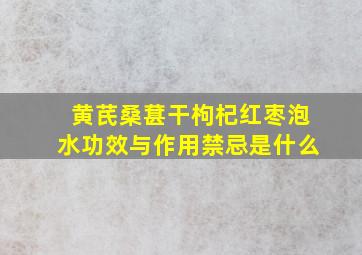 黄芪桑葚干枸杞红枣泡水功效与作用禁忌是什么